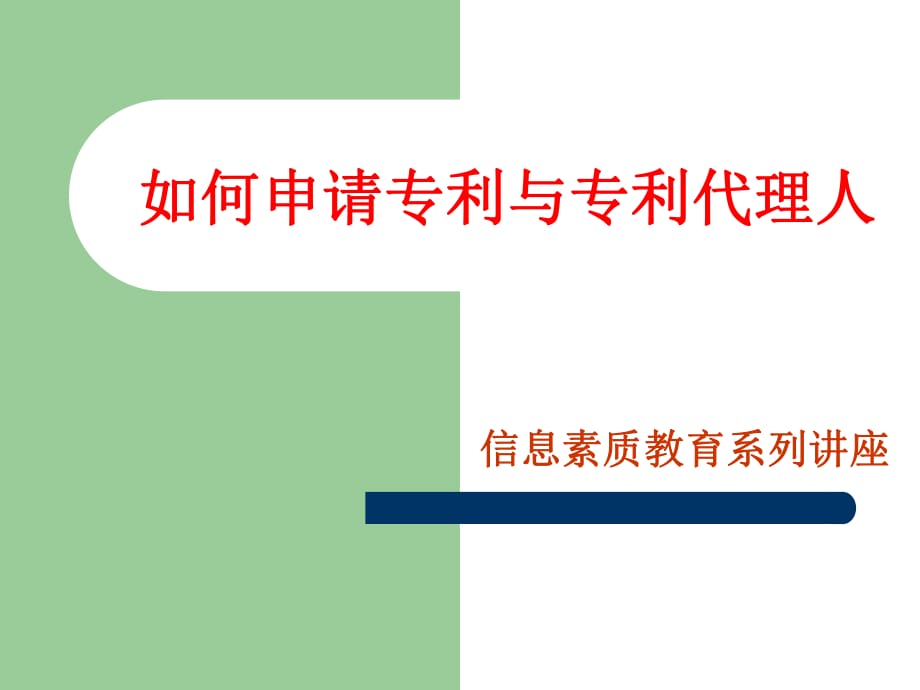 如何申请专利与专利代理人

信息素质教育系列讲座